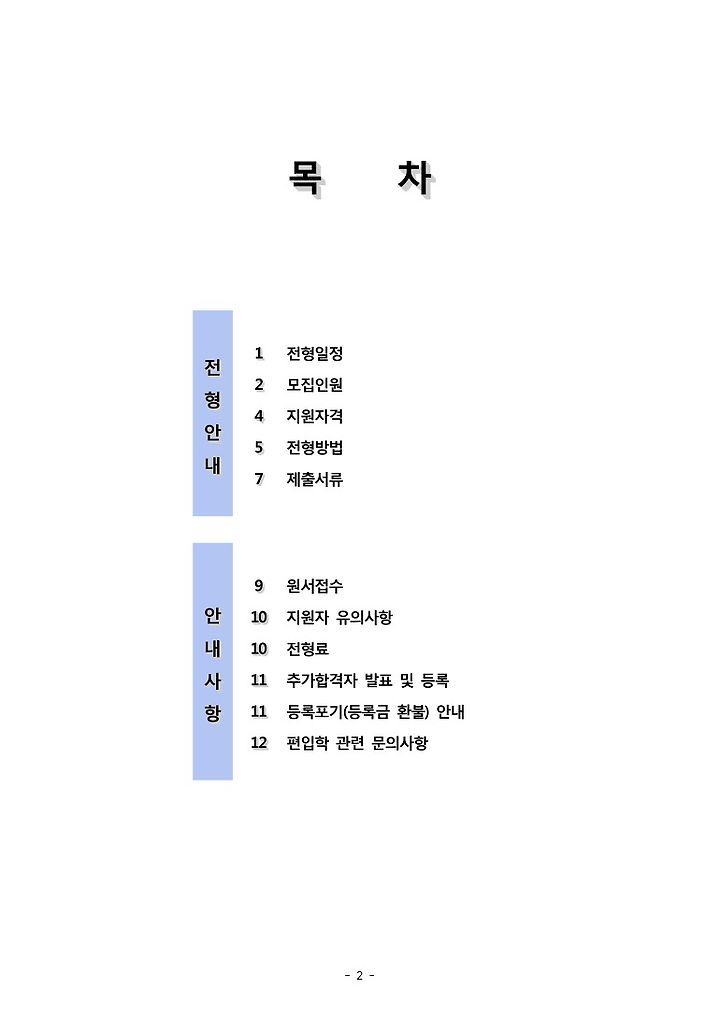 목 차

전형안내

1 전형일정
2 모집인원
4 지원자격
5 전형방법
7 제출서류

안내사항

9 원서접수
10 지원자 유의사항
10 전형료
11 추가합격자 발표 및 등록
11 등록포기(등록금 환불) 안내
12 편입학 관련 문의사항

- 2 -